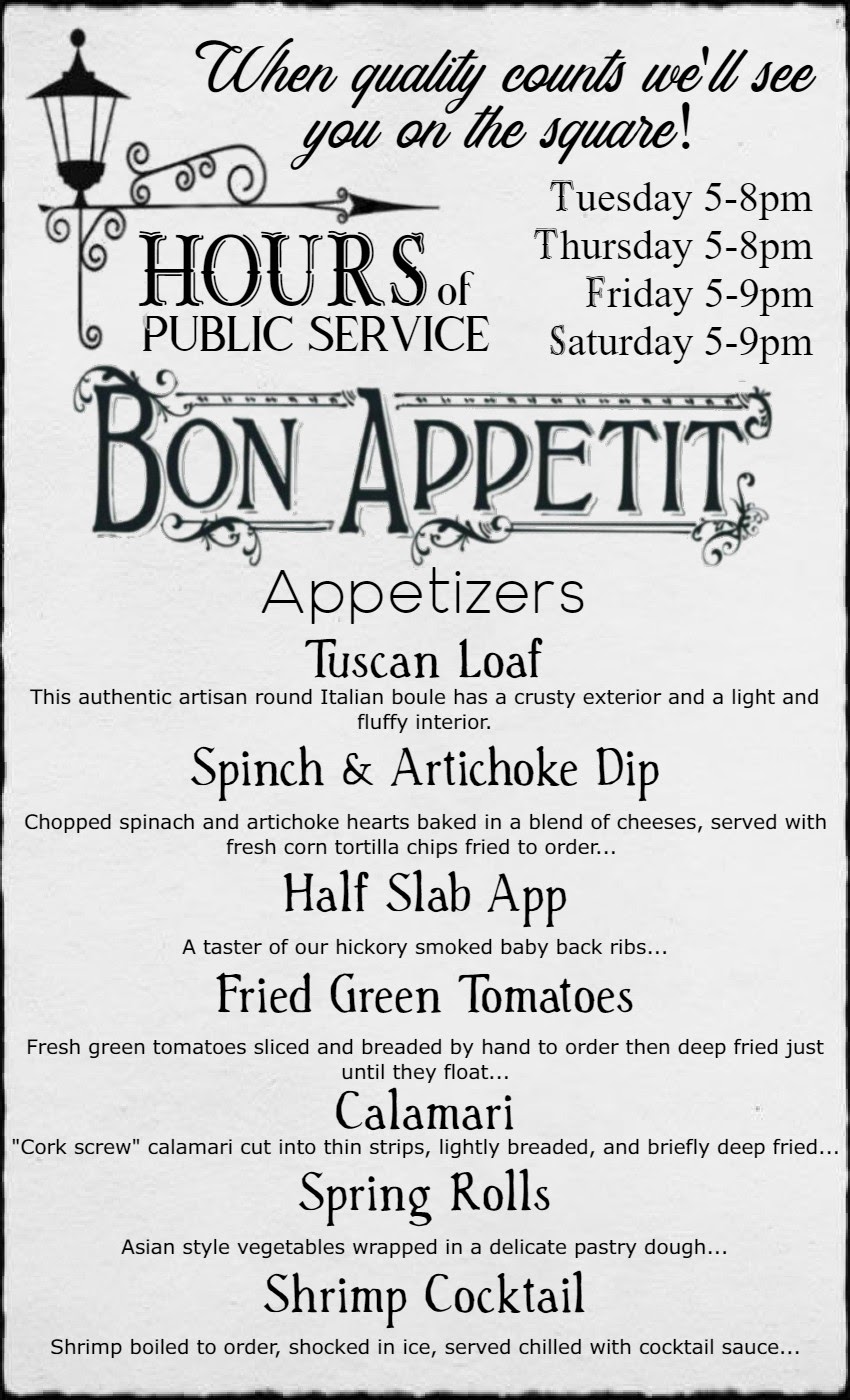 When quality counts we'll see you on the square!

HOURS of
PUBLIC SERVICE

Tuesday 5-8pm
Thursday 5-8pm
Friday 5-9pm
Saturday 5-9pm

BON APPETIT

Appetizers

Tuscan Loaf

This authentic artisan round Italian boule has a crusty exterior and a light and fluffy interior.

Spinch & Artichoke Dip

Chopped spinach and artichoke hearts baked in a blend of cheeses, served with fresh corn tortilla chips fried to order...

Half Slab App

A taster of our hickory smoked baby back ribs...

Fried Green Tomatoes

Fresh green tomatoes sliced and breaded by hand to order then deep fried just until they float...

Calamari

"Cork screw" calamari cut into thin strips, lightly breaded, and briefly deep fried...

Spring Rolls

Asian style vegetables wrapped in a delicate pastry dough...

Shrimp Cocktail

Shrimp boiled to order, shocked in ice, served chilled with cocktail sauce...